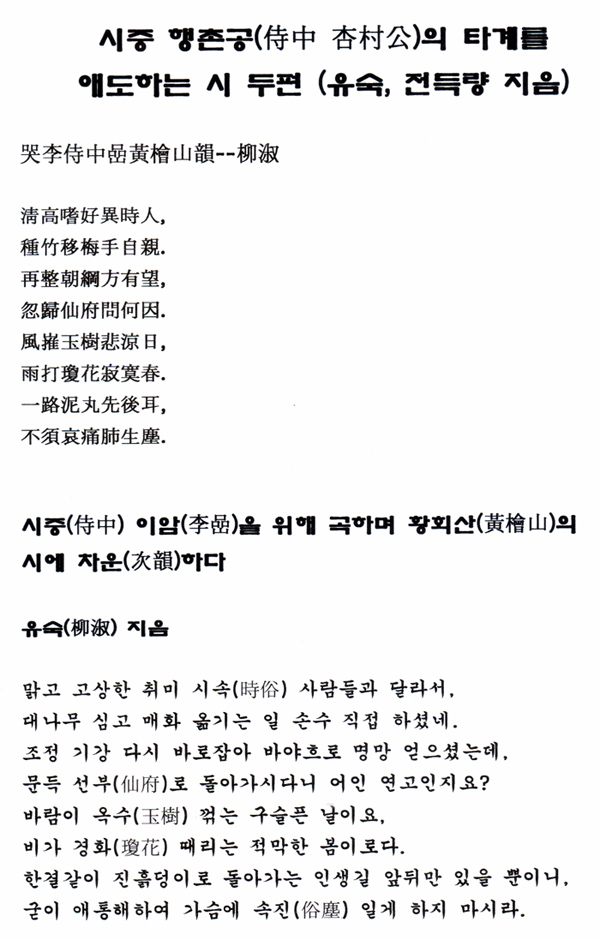 시중 행촌공(侍中 杏村公)의 타계를 애도하는 시 두편 (유숙, 전득량 지음)

哭李侍中嵒黃檜山韻--柳淑

淸高嗜好異時人,
種竹移梅手自親.
再整朝綱方有望,
忽歸仙府問何因.
風摧玉樹悲涼日,
雨打瓊花寂寞春.
一路泥丸先後耳,
不須哀痛肺生塵.

시중(侍中) 이암(李嵒)을 위해 곡하며 황회산(黃檜山)의 시에 차운(次韻)하다

유숙(柳淑) 지음

맑고 고상한 취미 시속(時俗) 사람들과 달라서,
대나무 심고 매화 옮기는 일 손수 직접 하셨네.
조정 기강 다시 바로잡아 바야흐로 명망 얻으셨는데,
문득 선부(仙府)로 돌아가시다니 어인 연고인지요?
바람이 옥수(玉樹) 꺾는 구슬픈 날이요,
비가 경화(瓊花) 때리는 적막한 봄이로다.
한결같이 진흙덩이로 돌아가는 인생길 앞뒤만 있을 뿐이니,
굳이 애통해하여 가슴에 속진(俗塵) 일게 하지 마시라.